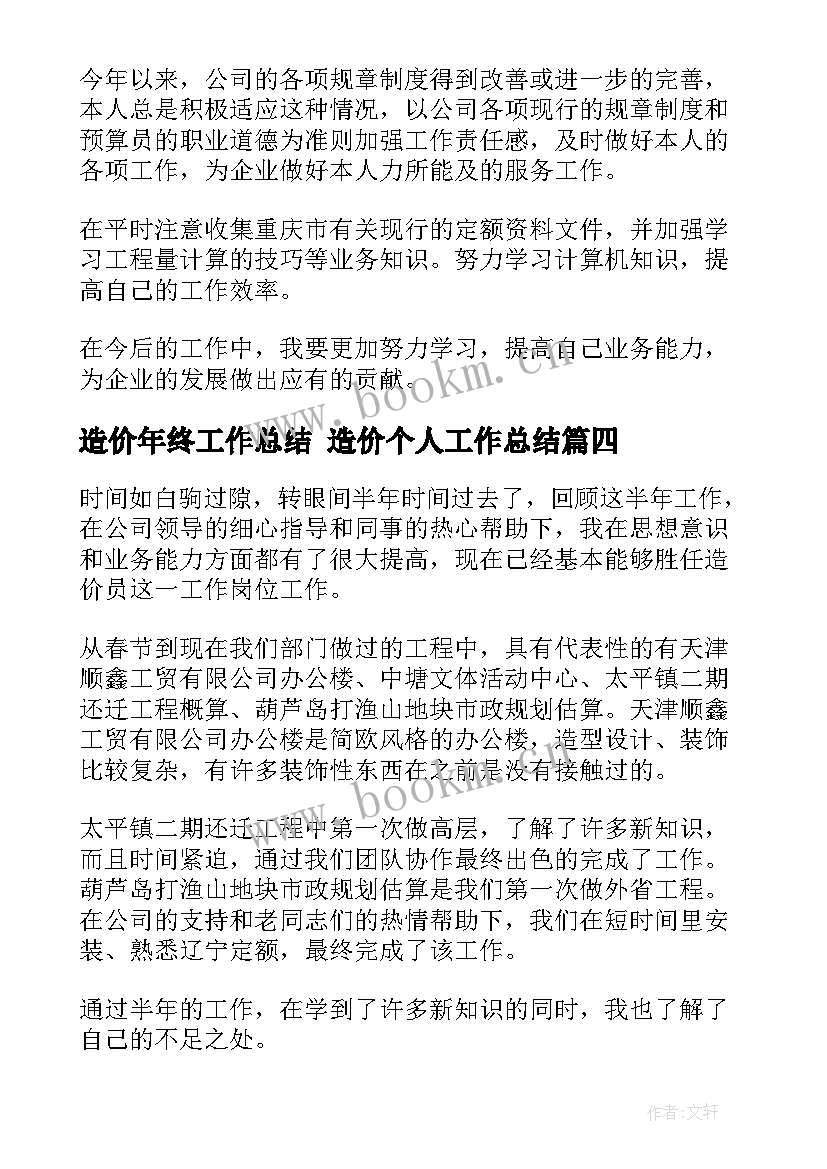 今年以来，公司的各项规章制度得到改善或进一步的完善，本人总是积极适应这种情况，以公司各项现行的规章制度和预算员的职业道德为准则加强工作责任感，及时做好本人的各项工作，为企业做好本人力所能及的服务工作。

在平时注意收集重庆市有关现行的定额资料文件，并加强学习工程量计算的技巧等业务知识。努力学习计算机知识，提高自己的工作效率。

在今后的工作中，我要更加努力学习，提高自己业务能力，为企业的发展做出应有的贡献。

www.bookm.cn

造价年终工作总结 造价个人工作总结篇四

时间如白驹过隙，转眼间半年时间过去了，回顾这半年工作，在公司领导的细心指导和同事的热心帮助下，我在思想意识和业务能力方面都有了很大提高，现在已经基本能够胜任造价员这一工作岗位工作。

从春节到现在我们部门做过的工程中，具有代表性的有天津顺鑫工贸有限公司办公楼、中塘文体活动中心、太平镇二期还迁工程概算、葫芦岛打渔山地块市政规划估算。天津顺鑫工贸有限公司办公楼是简欧风格的办公楼，造型设计、装饰比较复杂，有许多装饰性东西在之前是没有接触过的。

www.bookm.cn

太平镇二期还迁工程中第一次做高层，了解了许多新知识，而且时间紧迫，通过我们团队协作最终出色的完成了工作。葫芦岛打渔山地块市政规划估算是我们第一次做外省工程。在公司的支持和老同志们的热情帮助下，我们在短时间里安装、熟悉辽宁定额，最终完成了该工作。

通过半年的工作，在学到了许多新知识的同时，我也了解了自己的不足之处。

作者:文轩